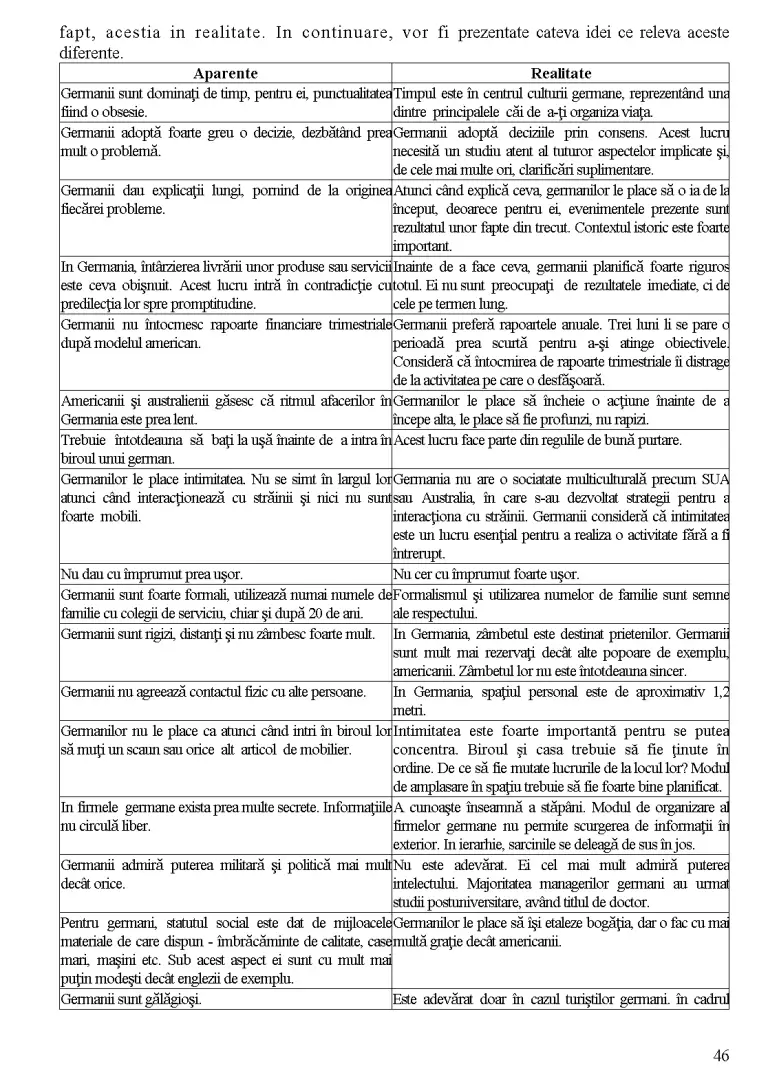 fapt, acestia in realitate. In continuare, vor fi prezentate cateva idei ce releva aceste diferente.

| Aparente | Realitate |
|---|---|
| Germanii sunt dominaţi de timp, pentru ei, punctualitatea fiind o obsesie. | Timpul este în centrul culturii germane, reprezentând una dintre principalele căi de a-ţi organiza viaţa. |
| Germanii adoptă foarte greu o decizie, dezbătând prea mult o problemă. | Germanii adoptă deciziile prin consens. Acest lucru necesită un studiu atent al tuturor aspectelor implicate şi, de cele mai multe ori, clarificări suplimentare. |
| Germanii dau explicaţii lungi, pornind de la originea fiecărei probleme. | Atunci când explică ceva, germanilor le place să o ia de la început, deoarece pentru ei, evenimentele prezente sunt rezultatul unor fapte din trecut. Contextul istoric este foarte important. |
| In Germania, întârzierea livrării unor produse sau servicii este ceva obişnuit. Acest lucru intră în contradicţie cu predilecţia lor spre promptitudine. | Inainte de a face ceva, germanii planifică foarte riguros totul. Ei nu sunt preocupaţi de rezultatele imediate, ci de cele pe termen lung. |
| Germanii nu întocmesc rapoarte financiare trimestriale după modelul american. | Germanii preferă rapoartele anuale. Trei luni li se pare o perioadă prea scurtă pentru a-şi atinge obiectivele. Consideră că întocmirea de rapoarte trimestriale îi distrage de la activitatea pe care o desfăşoară. |
| Americanii şi australienii găsesc că ritmul afacerilor în Germania este prea lent. | Germanilor le place să încheie o acţiune înainte de a începe alta, le place să fie profunzi, nu rapizi. |
| Trebuie întotdeauna să baţi la uşă înainte de a intra în biroul unui german. | Acest lucru face parte din regulile de bună purtare. |
| Germanilor le place intimitatea. Nu se simt în largul lor atunci când interacţionează cu străinii şi nici nu sunt foarte mobili. | Germania nu are o sociatate multiculturală precum SUA sau Australia, în care s-au dezvoltat strategii pentru a interacţiona cu străinii. Germanii consideră că intimitatea este un lucru esenţial pentru a realiza o activitate fără a fi întrerupt. |
| Nu dau cu împrumut prea uşor. | Nu cer cu împrumut foarte uşor. |
| Germanii sunt foarte formali, utilizează numai numele de familie cu colegii de serviciu, chiar şi după 20 de ani. | Formalismul şi utilizarea numelor de familie sunt semne ale respectului. |
| Germanii sunt rigizi, distanţi şi nu zâmbesc foarte mult. | In Germania, zâmbetul este destinat prietenilor. Germanii sunt mult mai rezervaţi decât alte popoare de exemplu, americanii. Zâmbetul lor nu este întotdeauna sincer. |
| Germanii nu agreează contactul fizic cu alte persoane. | In Germania, spaţiul personal este de aproximativ 1,2 metri. |
| Germanilor nu le place ca atunci când intri în biroul lor să muţi un scaun sau orice alt articol de mobilier. | Intimitatea este foarte importantă pentru se putea concentra. Biroul şi casa trebuie să fie ţinute în ordine. De ce să fie mutate lucrurile de la locul lor? Modul de amplasare în spaţiu trebuie să fie foarte bine planificat. |
| In firmele germane exista prea multe secrete. Informaţiile nu circulă liber. | A cunoaşte înseamnă a stăpâni. Modul de organizare al firmelor germane nu permite scurgerea de informaţii în exterior. In ierarhie, sarcinile se deleagă de sus în jos. |
| Germanii admiră puterea militară şi politică mai mult decât orice. | Nu este adevărat. Ei cel mai mult admiră puterea intelectului. Majoritatea managerilor germani au urmat studii postuniversitare, având titlul de doctor. |
| Pentru germani, statutul social este dat de mijloacele materiale de care dispun - îmbrăcăminte de calitate, case mari, maşini etc. Sub acest aspect ei sunt cu mult mai puţin modeşti decât englezii de exemplu. | Germanilor le place să îşi etaleze bogăţia, dar o fac cu mai multă graţie decât americanii. |
| Germanii sunt gălăgioşi. | Este adevărat doar în cazul turiştilor germani. în cadrul |

46